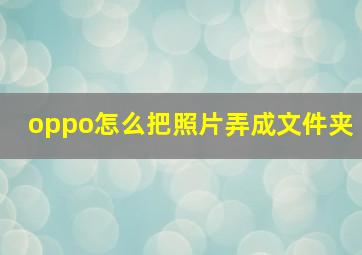 oppo怎么把照片弄成文件夹